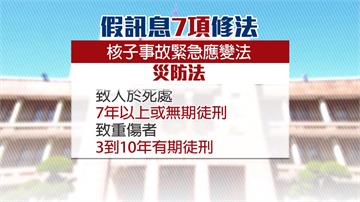 假訊息7項修法

核子事故緊急應變法

災防法

致人於死處
7年以上或無期徒刑
致重傷者
3到10年有期徒刑